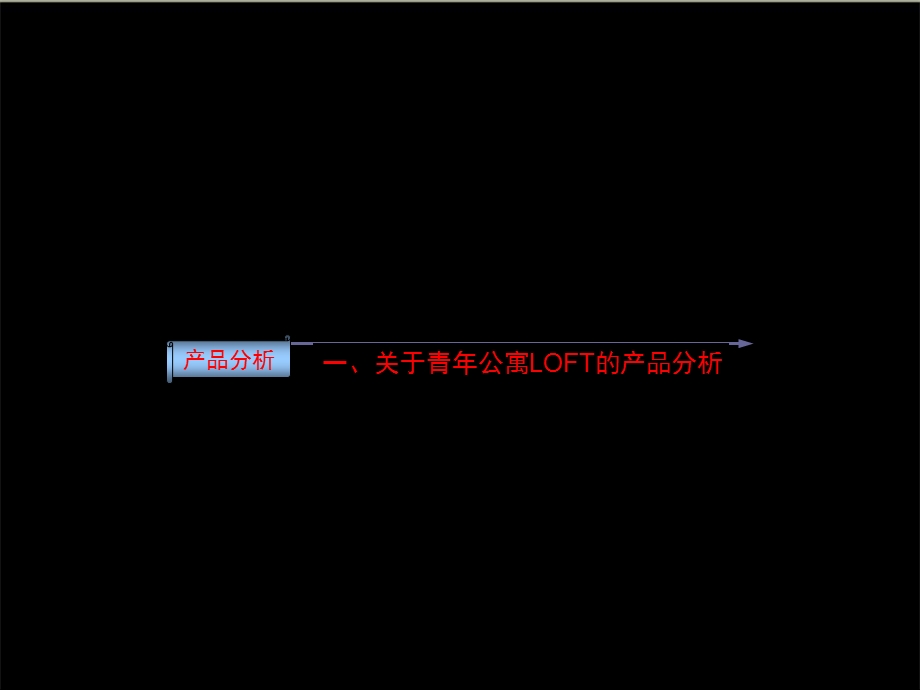 产品分析

一、关于青年公寓LOFT的产品分析